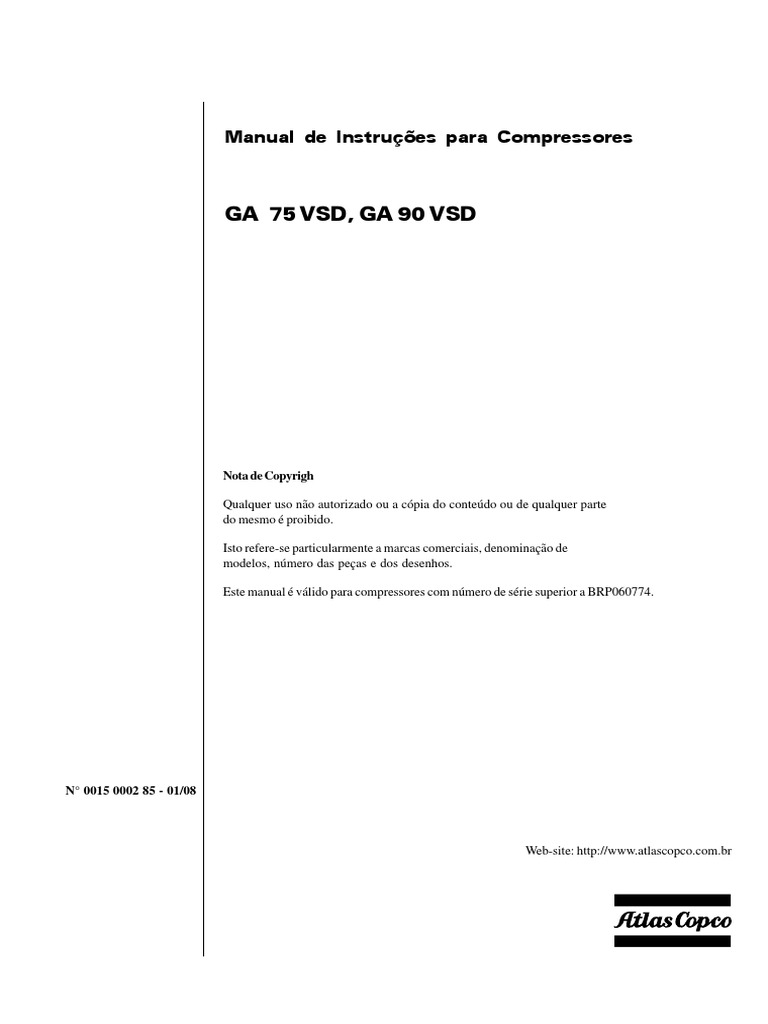 Manual de Instruções para Compressores

GA 75 VSD, GA 90 VSD

Nota de Copyrigh

Qualquer uso não autorizado ou a cópia do conteúdo ou de qualquer parte do mesmo é proibido.

Isto refere-se particularmente a marcas comerciais, denominação de modelos, número das peças e dos desenhos.

Este manual é válido para compressores com número de série superior a BRP060774.

N° 0015 0002 85 - 01/08

Web-site: http://www.atlascopco.com.br

Atlas Copco